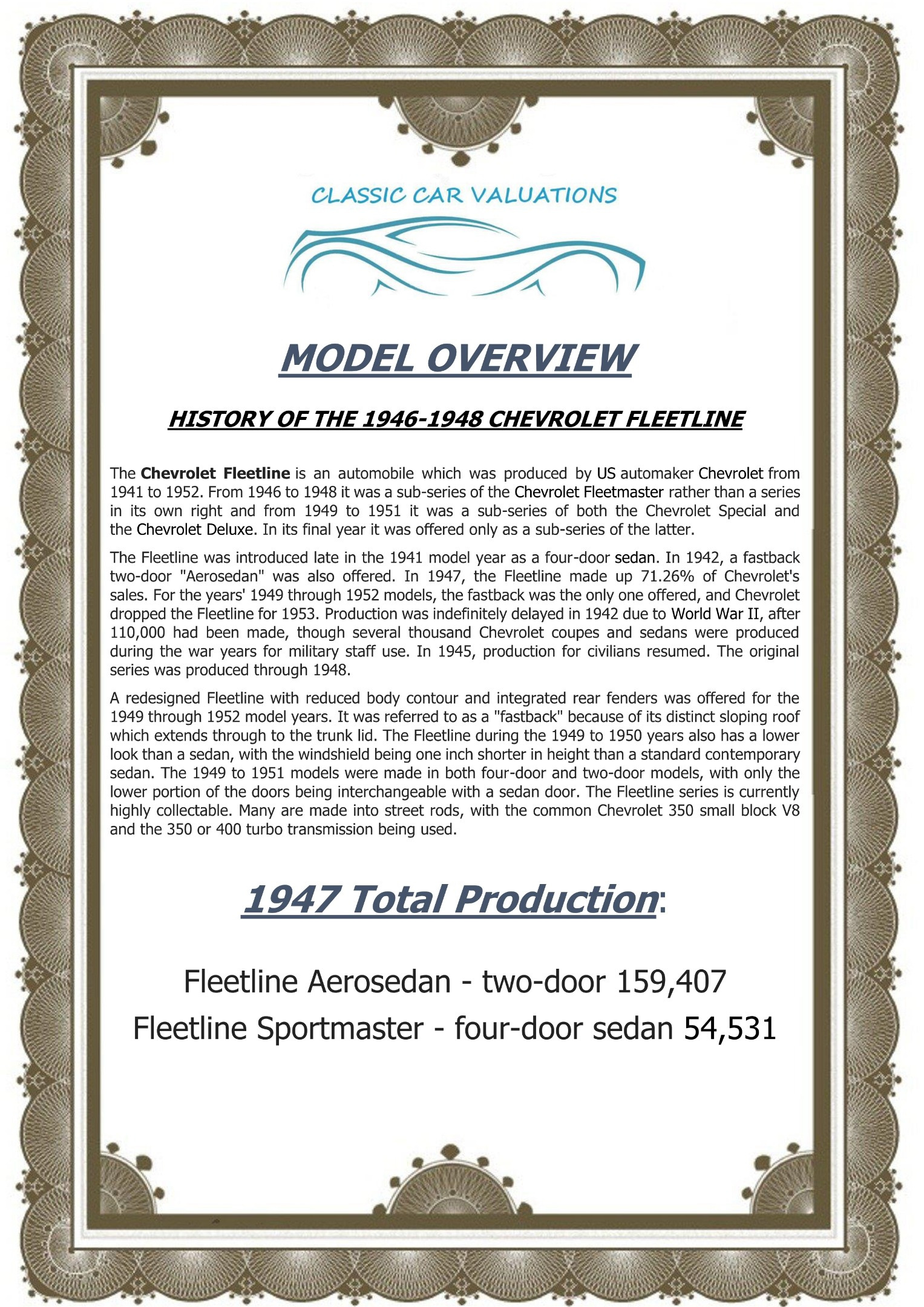 CLASSIC CAR VALUATIONS

MODEL OVERVIEW

HISTORY OF THE 1946-1948 CHEVROLET FLEETLINE

The Chevrolet Fleetline is an automobile which was produced by US automaker Chevrolet from 1941 to 1952. From 1946 to 1948 it was a sub-series of the Chevrolet Fleetmaster rather than a series in its own right and from 1949 to 1951 it was a sub-series of both the Chevrolet Special and the Chevrolet Deluxe. In its final year it was offered only as a sub-series of the latter.

The Fleetline was introduced late in the 1941 model year as a four-door sedan. In 1942, a fastback two-door "Aerosedan" was also offered. In 1947, the Fleetline made up 71.26% of Chevrolet's sales. For the years' 1949 through 1952 models, the fastback was the only one offered, and Chevrolet dropped the Fleetline for 1953. Production was indefinitely delayed in 1942 due to World War II, after 110,000 had been made, though several thousand Chevrolet coupes and sedans were produced during the war years for military staff use. In 1945, production for civilians resumed. The original series was produced through 1948.

A redesigned Fleetline with reduced body contour and integrated rear fenders was offered for the 1949 through 1952 model years. It was referred to as a "fastback" because of its distinct sloping roof which extends through to the trunk lid. The Fleetline during the 1949 to 1950 years also has a lower look than a sedan, with the windshield being one inch shorter in height than a standard contemporary sedan. The 1949 to 1951 models were made in both four-door and two-door models, with only the lower portion of the doors being interchangeable with a sedan door. The Fleetline series is currently highly collectable. Many are made into street rods, with the common Chevrolet 350 small block V8 and the 350 or 400 turbo transmission being used.

1947 Total Production:

Fleetline Aerosedan - two-door 159,407
Fleetline Sportmaster - four-door sedan 54,531